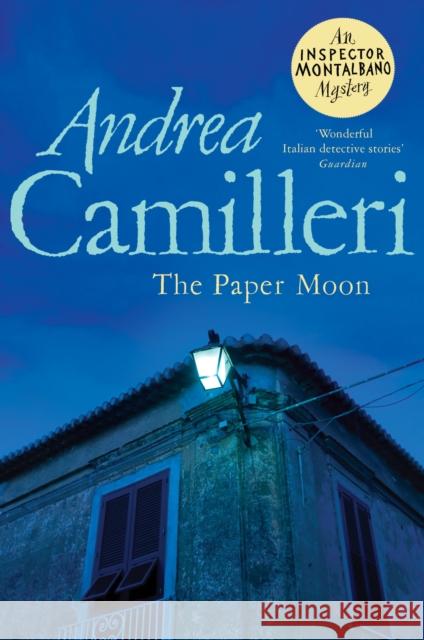 An INSPECTOR MONTALBANO Mystery

Andrea Camilleri

'Wonderful Italian detective stories' Guardian

The Paper Moon